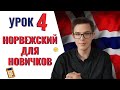 УРОК 4

НОРВЕЖСКИЙ ДЛЯ НОВИЧКОВ